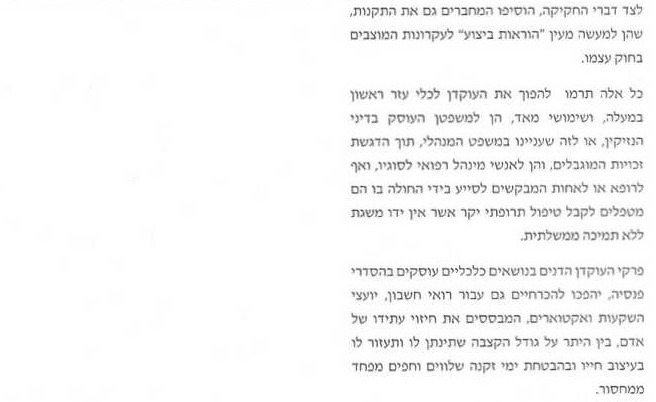 לצד דברי החקיקה, הוסיפו המחברים גם את התקנות, שהן למעשה מעין "הוראות ביצוע" לעקרונות המוצבים בחוק עצמו.

כל אלה תרמו להפוך את העוקדן לכלי עזר ראשון במעלה, ושימושי מאד, הן למשפטן העוסק בדיני הנזיקין, או לזה שעניינו במשפט המנהלי, תוך הדגשת זכויות המוגבלים, והן לאנשי מינהל רפואי לסוגיו, ואף לרופא או לאחות המבקשים לסייע בידי החולה בו הם מטפלים לקבל טיפול תרופתי יקר אשר אין ידו משגת ללא תמיכה ממשלתית.

פרקי העוקדן הדנים בנושאים כלכליים עוסקים בהסדרי פנסיה, יהפכו להכרחיים גם עבור רואי חשבון, יועצי השקעות ואקטוארים, המבססים את חיזוי עתידו של אדם, בין היתר על גודל הקצבה שתינתן לו ותעזור לו בעיצוב חייו ובהבטחת ימי זקנה שלווים וחפים מפחד ממחסור.